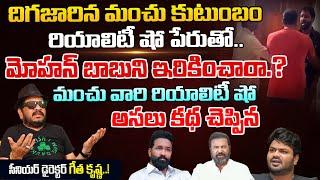 దిగజారిన మంచు కుటుంబం
రియాలిటీ షో పేరుతో..
మోహన్ బాబుని ఇరికించారా.?
మంచు వారి రియాలిటీ షో
అసలు కథ చెప్పిన
సీనియర్ డైరెక్టర్ గీత కృష్ణ..!